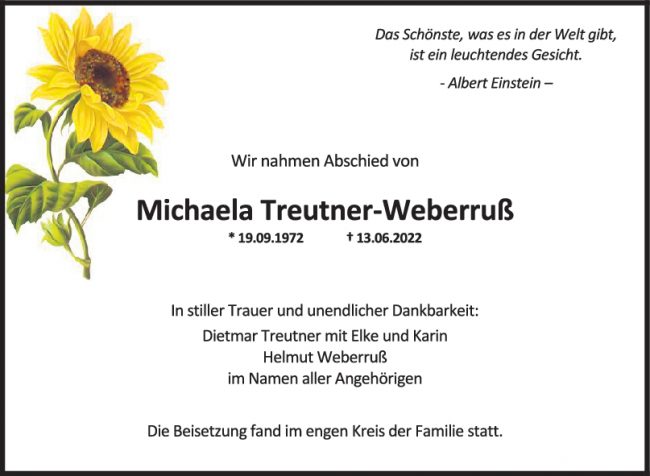 Das Schönste, was es in der Welt gibt,
ist ein leuchtendes Gesicht.

- Albert Einstein –

Wir nahmen Abschied von

Michaela Treutner-Weberruß

* 19.09.1972 † 13.06.2022

In stiller Trauer und unendlicher Dankbarkeit:
Dietmar Treutner mit Elke und Karin
Helmut Weberruß
im Namen aller Angehörigen

Die Beisetzung fand im engen Kreis der Familie statt.